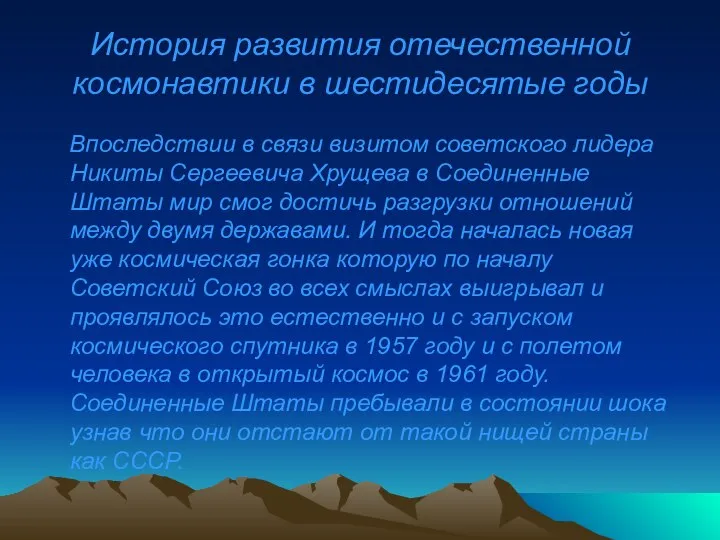 История развития отечественной космонавтики в шестидесятые годы

Впоследствии в связи визитом советского лидера Никиты Сергеевича Хрущева в Соединенные Штаты мир смог достичь разгрузки отношений между двумя державами. И тогда началась новая уже космическая гонка которую по началу Советский Союз во всех смыслах выигрывал и проявлялось это естественно и с запуском космического спутника в 1957 году и с полетом человека в открытый космос в 1961 году. Соединенные Штаты пребывали в состоянии шока узнав что они отстают от такой нищей страны как СССР.